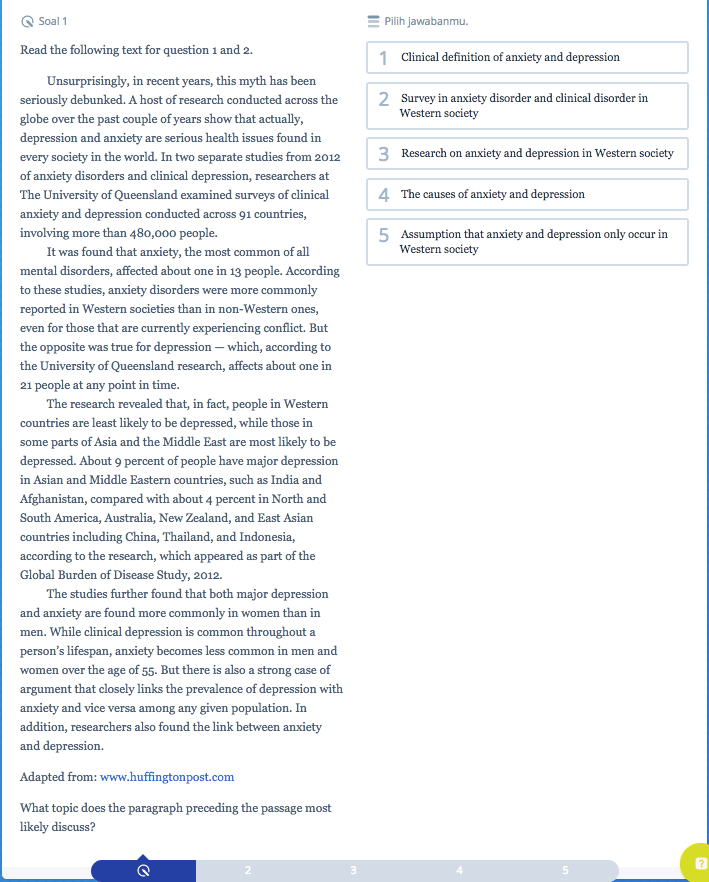 Soal 1

Read the following text for question 1 and 2.

Unsurprisingly, in recent years, this myth has been seriously debunked. A host of research conducted across the globe over the past couple of years show that actually, depression and anxiety are serious health issues found in every society in the world. In two separate studies from 2012 of anxiety disorders and clinical depression, researchers at The University of Queensland examined surveys of clinical anxiety and depression conducted across 91 countries, involving more than 480,000 people.

It was found that anxiety, the most common of all mental disorders, affected about one in 13 people. According to these studies, anxiety disorders were more commonly reported in Western societies than in non-Western ones, even for those that are currently experiencing conflict. But the opposite was true for depression — which, according to the University of Queensland research, affects about one in 21 people at any point in time.

The research revealed that, in fact, people in Western countries are least likely to be depressed, while those in some parts of Asia and the Middle East are most likely to be depressed. About 9 percent of people have major depression in Asian and Middle Eastern countries, such as India and Afghanistan, compared with about 4 percent in North and South America, Australia, New Zealand, and East Asian countries including China, Thailand, and Indonesia, according to the research, which appeared as part of the Global Burden of Disease Study, 2012.

The studies further found that both major depression and anxiety are found more commonly in women than in men. While clinical depression is common throughout a person's lifespan, anxiety becomes less common in men and women over the age of 55. But there is also a strong case of argument that closely links the prevalence of depression with anxiety and vice versa among any given population. In addition, researchers also found the link between anxiety and depression.

Adapted from: www.huffingtonpost.com

What topic does the paragraph preceding the passage most likely discuss?

Pilih jawabanmu.

1 Clinical definition of anxiety and depression

2 Survey in anxiety disorder and clinical disorder in Western society

3 Research on anxiety and depression in Western society

4 The causes of anxiety and depression

5 Assumption that anxiety and depression only occur in Western society

2 3 4 5

?